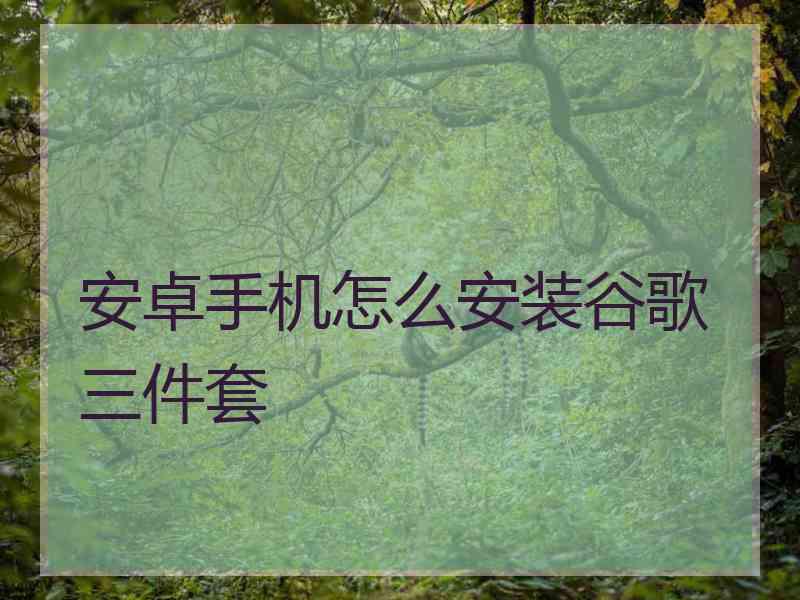 安卓手机怎么安装谷歌三件套